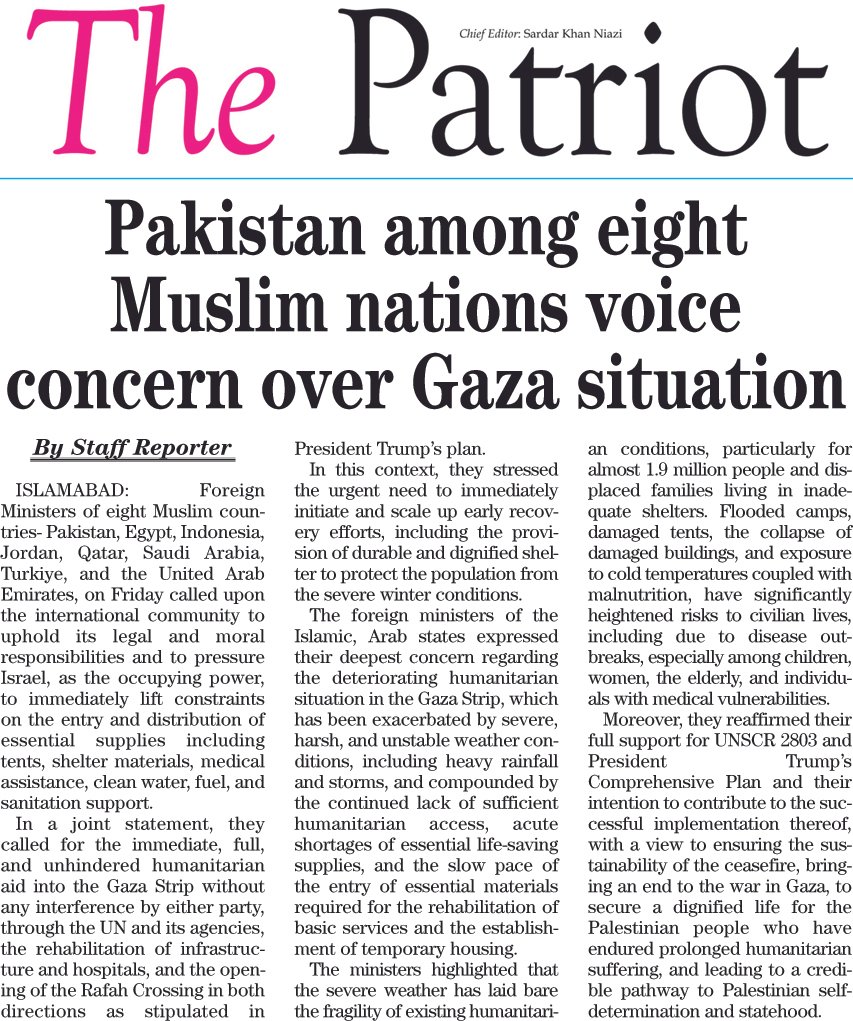 The Patriot

Chief Editor: Sardar Khan Niazi

Pakistan among eight Muslim nations voice concern over Gaza situation

By Staff Reporter

ISLAMABAD: Foreign Ministers of eight Muslim countries- Pakistan, Egypt, Indonesia, Jordan, Qatar, Saudi Arabia, Turkiye, and the United Arab Emirates, on Friday called upon the international community to uphold its legal and moral responsibilities and to pressure Israel, as the occupying power, to immediately lift constraints on the entry and distribution of essential supplies including tents, shelter materials, medical assistance, clean water, fuel, and sanitation support.

In a joint statement, they called for the immediate, full, and unhindered humanitarian aid into the Gaza Strip without any interference by either party, through the UN and its agencies, the rehabilitation of infrastructure and hospitals, and the opening of the Rafah Crossing in both directions as stipulated in President Trump's plan.

In this context, they stressed the urgent need to immediately initiate and scale up early recovery efforts, including the provision of durable and dignified shelter to protect the population from the severe winter conditions.

The foreign ministers of the Islamic, Arab states expressed their deepest concern regarding the deteriorating humanitarian situation in the Gaza Strip, which has been exacerbated by severe, harsh, and unstable weather conditions, including heavy rainfall and storms, and compounded by the continued lack of sufficient humanitarian access, acute shortages of essential life-saving supplies, and the slow pace of the entry of essential materials required for the rehabilitation of basic services and the establishment of temporary housing.

The ministers highlighted that the severe weather has laid bare the fragility of existing humanitarian conditions, particularly for almost 1.9 million people and displaced families living in inadequate shelters. Flooded camps, damaged tents, the collapse of damaged buildings, and exposure to cold temperatures coupled with malnutrition, have significantly heightened risks to civilian lives, including due to disease outbreaks, especially among children, women, the elderly, and individuals with medical vulnerabilities.

Moreover, they reaffirmed their full support for UNSCR 2803 and President Trump's Comprehensive Plan and their intention to contribute to the successful implementation thereof, with a view to ensuring the sustainability of the ceasefire, bringing an end to the war in Gaza, to secure a dignified life for the Palestinian people who have endured prolonged humanitarian suffering, and leading to a credible pathway to Palestinian self-determination and statehood.